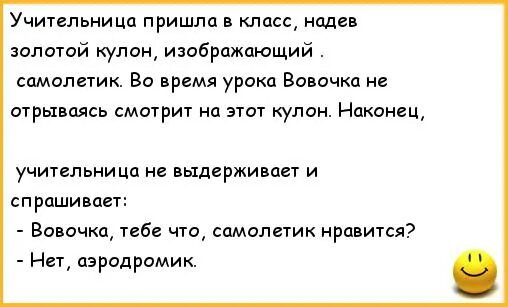 Учительница пришла в класс, надев золотой кулон, изображающий . самолетик. Во время урока Вовочка не отрываясь смотрит на этот кулон. Наконец,

учительница не выдерживает и спрашивает:
- Вовочка, тебе что, самолетик нравится?
- Нет, аэродромик.